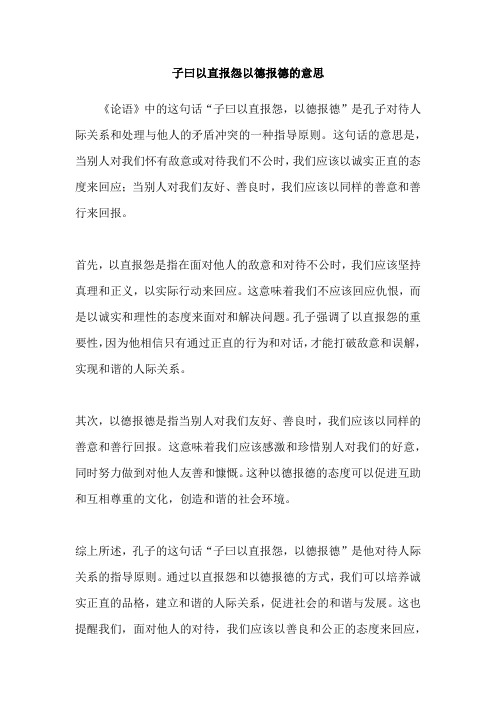 子曰以直报怨以德报德的意思

《论语》中的这句话“子曰以直报怨，以德报德”是孔子对待人际关系和处理与他人的矛盾冲突的一种指导原则。这句话的意思是，当别人对我们怀有敌意或对待我们不公时，我们应该以诚实正直的态度来回应；当别人对我们友好、善良时，我们应该以同样的善意和善行来回报。

首先，以直报怨是指在面对他人的敌意和对待不公时，我们应该坚持真理和正义，以实际行动来回应。这意味着我们不应该回应仇恨，而是以诚实和理性的态度来面对和解决问题。孔子强调了以直报怨的重要性，因为他相信只有通过正直的行为和对话，才能打破敌意和误解，实现和谐的人际关系。

其次，以德报德是指当别人对我们友好、善良时，我们应该以同样的善意和善行回报。这意味着我们应该感激和珍惜别人对我们的好意，同时努力做到对他人友善和慷慨。这种以德报德的态度可以促进互助和互相尊重的文化，创造和谐的社会环境。

综上所述，孔子的这句话“子曰以直报怨，以德报德”是他对待人际关系的指导原则。通过以直报怨和以德报德的方式，我们可以培养诚实正直的品格，建立和谐的人际关系，促进社会的和谐与发展。这也提醒我们，面对他人的对待，我们应该以善良和公正的态度来回应，